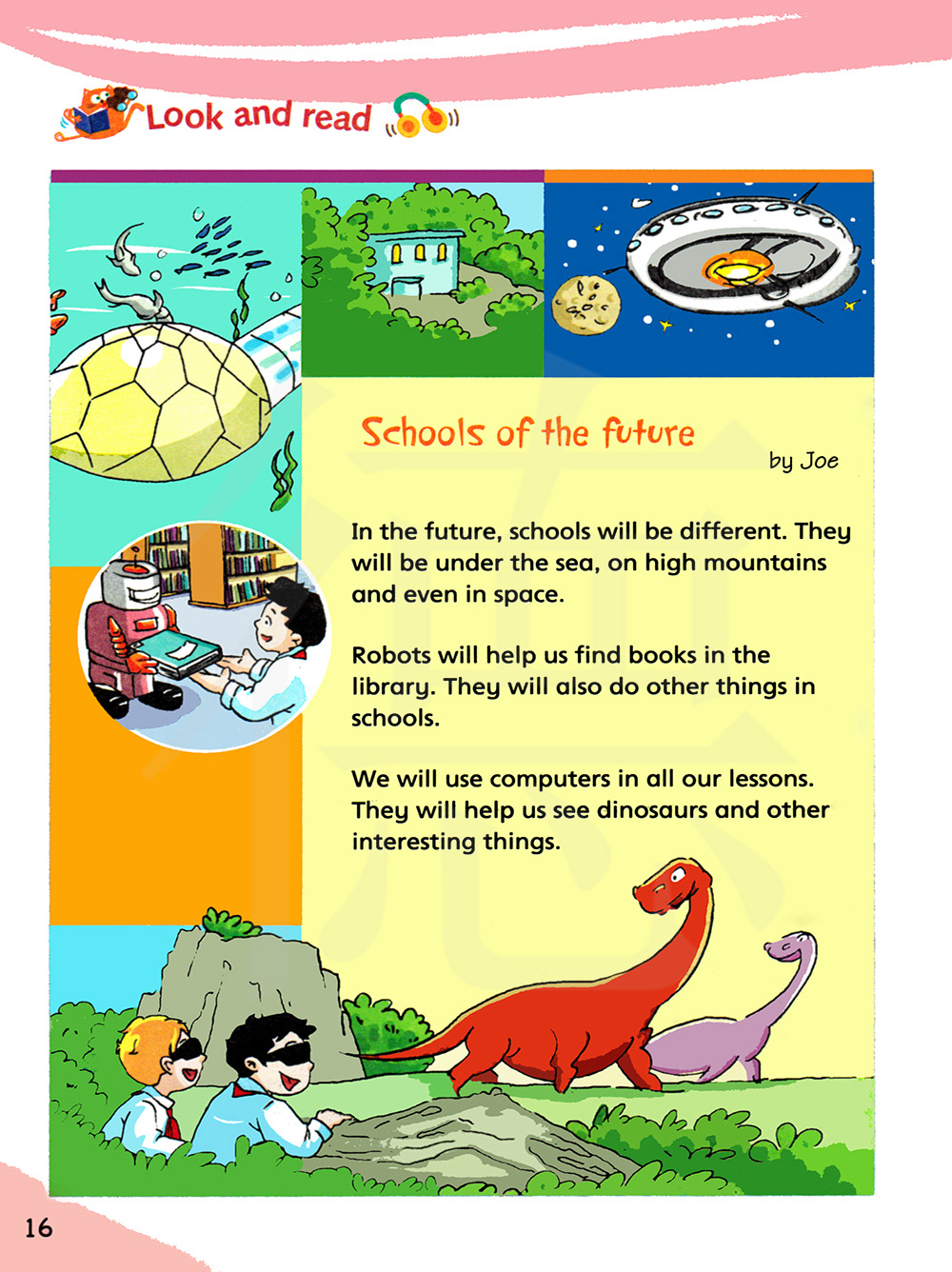 Look and read

Schools of the future

by Joe

In the future, schools will be different. They will be under the sea, on high mountains and even in space.

Robots will help us find books in the library. They will also do other things in schools.

We will use computers in all our lessons. They will help us see dinosaurs and other interesting things.

16